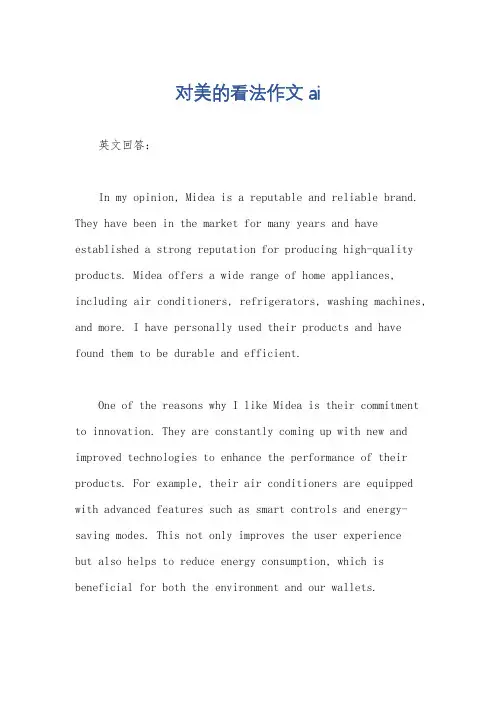 对美的看法作文 ai

英文回答：

In my opinion, Midea is a reputable and reliable brand. They have been in the market for many years and have established a strong reputation for producing high-quality products. Midea offers a wide range of home appliances, including air conditioners, refrigerators, washing machines, and more. I have personally used their products and have found them to be durable and efficient.

One of the reasons why I like Midea is their commitment to innovation. They are constantly coming up with new and improved technologies to enhance the performance of their products. For example, their air conditioners are equipped with advanced features such as smart controls and energy-saving modes. This not only improves the user experience but also helps to reduce energy consumption, which is beneficial for both the environment and our wallets.